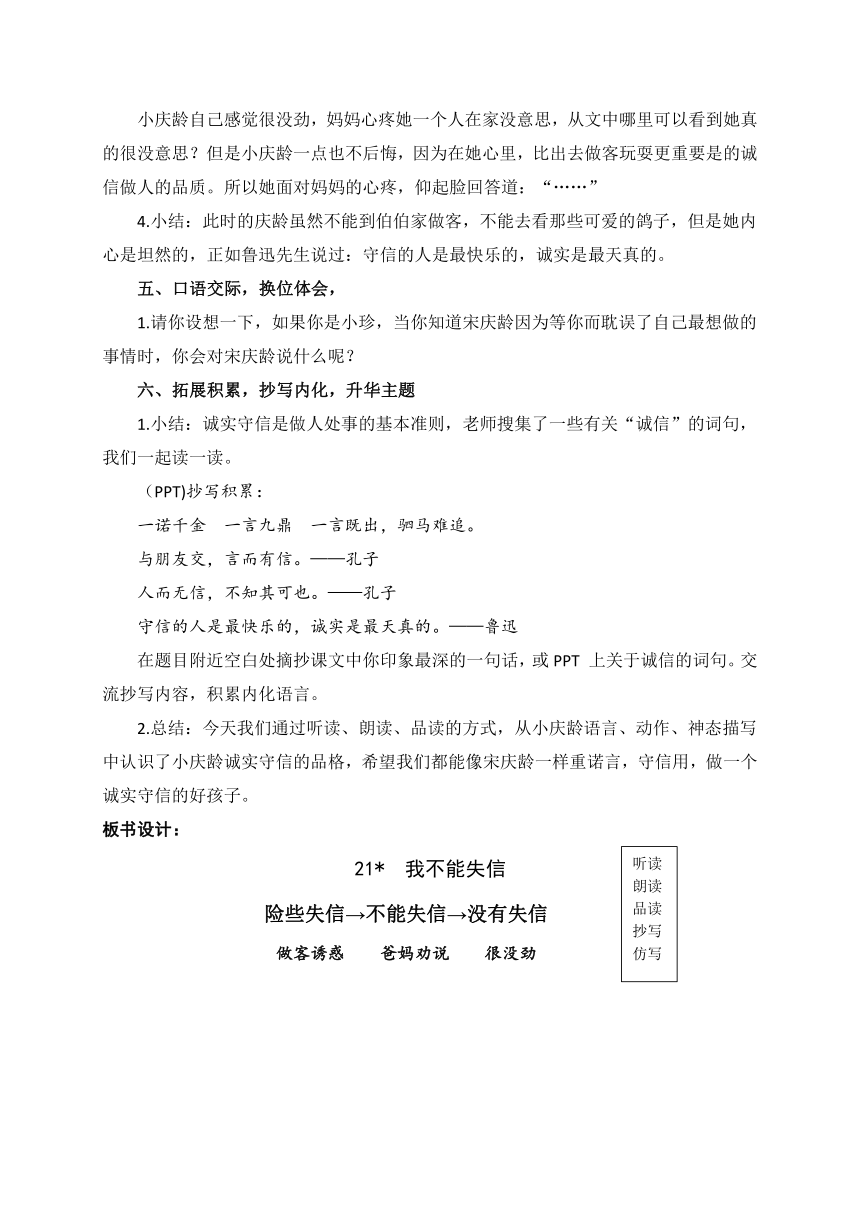 小庆龄自己感觉很没劲，妈妈心疼她一个人在家没意思，从文中哪里可以看到她真的很没意思？但是小庆龄一点也不后悔，因为在她心里，比出去做客玩耍更重要是的诚信做人的品质。所以她面对妈妈的心疼，仰起脸回答道：“……”

4.小结：此时的庆龄虽然不能到伯伯家做客，不能去看那些可爱的鸽子，但是她内心是坦然的，正如鲁迅先生说过：守信的人是最快乐的，诚实是最天真的。

五、口语交际，换位体会，

1.请你设想一下，如果你是小珍，当你知道宋庆龄因为等你而耽误了自己最想做的事情时，你会对宋庆龄说什么呢？

六、拓展积累，抄写内化，升华主题

1.小结：诚实守信是做人处事的基本准则，老师搜集了一些有关“诚信”的词句，我们一起读一读。

（PPT)抄写积累：

一诺千金　一言九鼎　一言既出，驷马难追。

与朋友交，言而有信。——孔子

人而无信，不知其可也。——孔子

守信的人是最快乐的，诚实是最天真的。——鲁迅

在题目附近空白处摘抄课文中你印象最深的一句话，或 PPT 上关于诚信的词句。交流抄写内容，积累内化语言。

2.总结：今天我们通过听读、朗读、品读的方式，从小庆龄语言、动作、神态描写中认识了小庆龄诚实守信的品格，希望我们都能像宋庆龄一样重诺言，守信用，做一个诚实守信的好孩子。

板书设计：

21*　我不能失信

险些失信→不能失信→没有失信

做客诱惑　　爸妈劝说　　很没劲

听读
朗读
品读
抄写
仿写